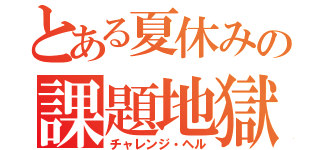 とある夏休みの
課題地獄
チャレンジ・ヘル